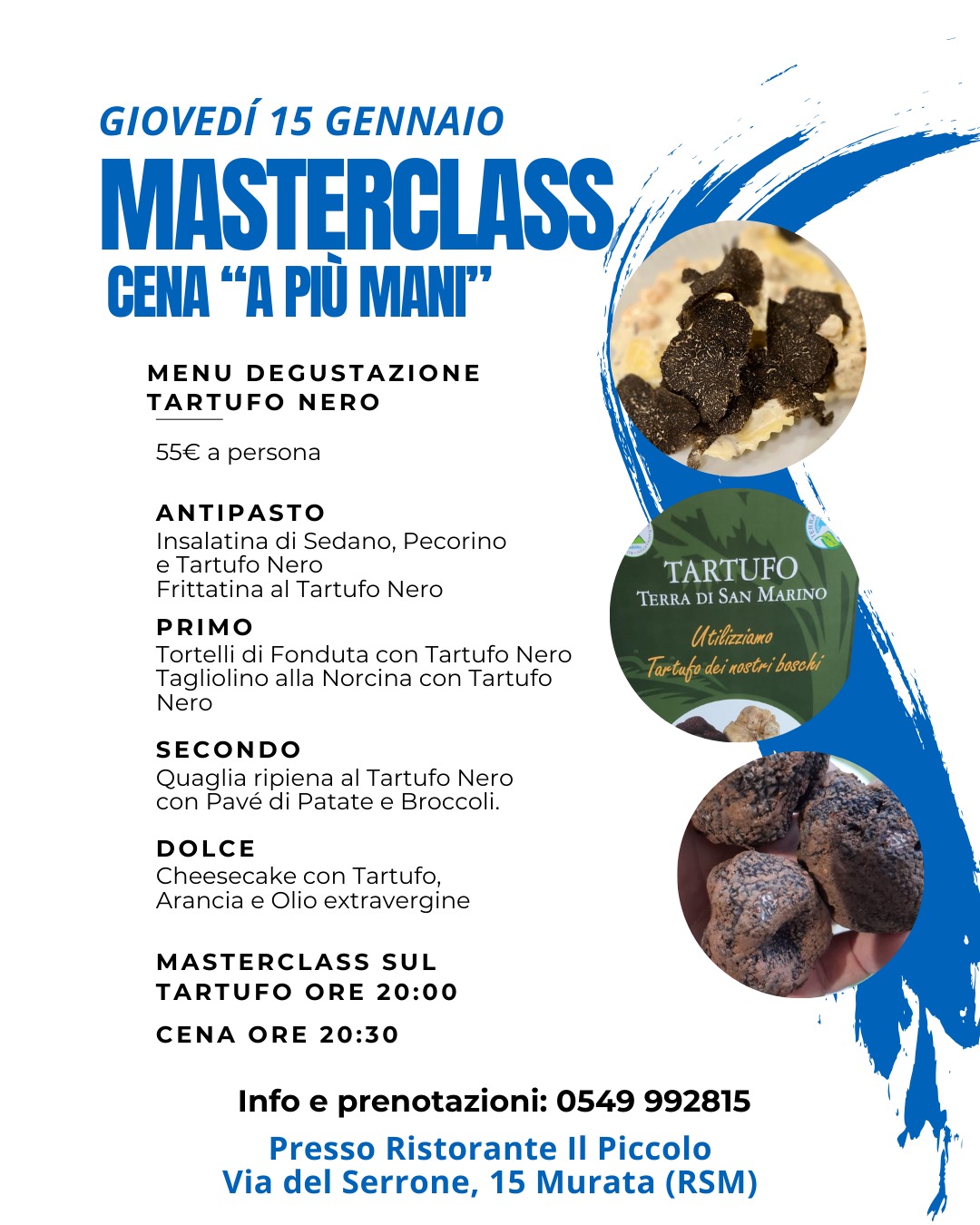 GIOVEDÍ 15 GENNAIO

MASTERCLASS

CENA "A PIÙ MANI"

MENU DEGUSTAZIONE TARTUFO NERO

55€ a persona

ANTIPASTO
Insalatina di Sedano, Pecorino e Tartufo Nero
Frittatina al Tartufo Nero

PRIMO
Tortelli di Fonduta con Tartufo Nero
Tagliolino alla Norcina con Tartufo Nero

SECONDO
Quaglia ripiena al Tartufo Nero con Pavé di Patate e Broccoli.

DOLCE
Cheesecake con Tartufo, Arancia e Olio extravergine

MASTERCLASS SUL TARTUFO ORE 20:00

CENA ORE 20:30

TARTUFO
TERRA DI SAN MARINO
Utilizziamo
Tartufo dei nostri boschi

Info e prenotazioni: 0549 992815

Presso Ristorante Il Piccolo
Via del Serrone, 15 Murata (RSM)